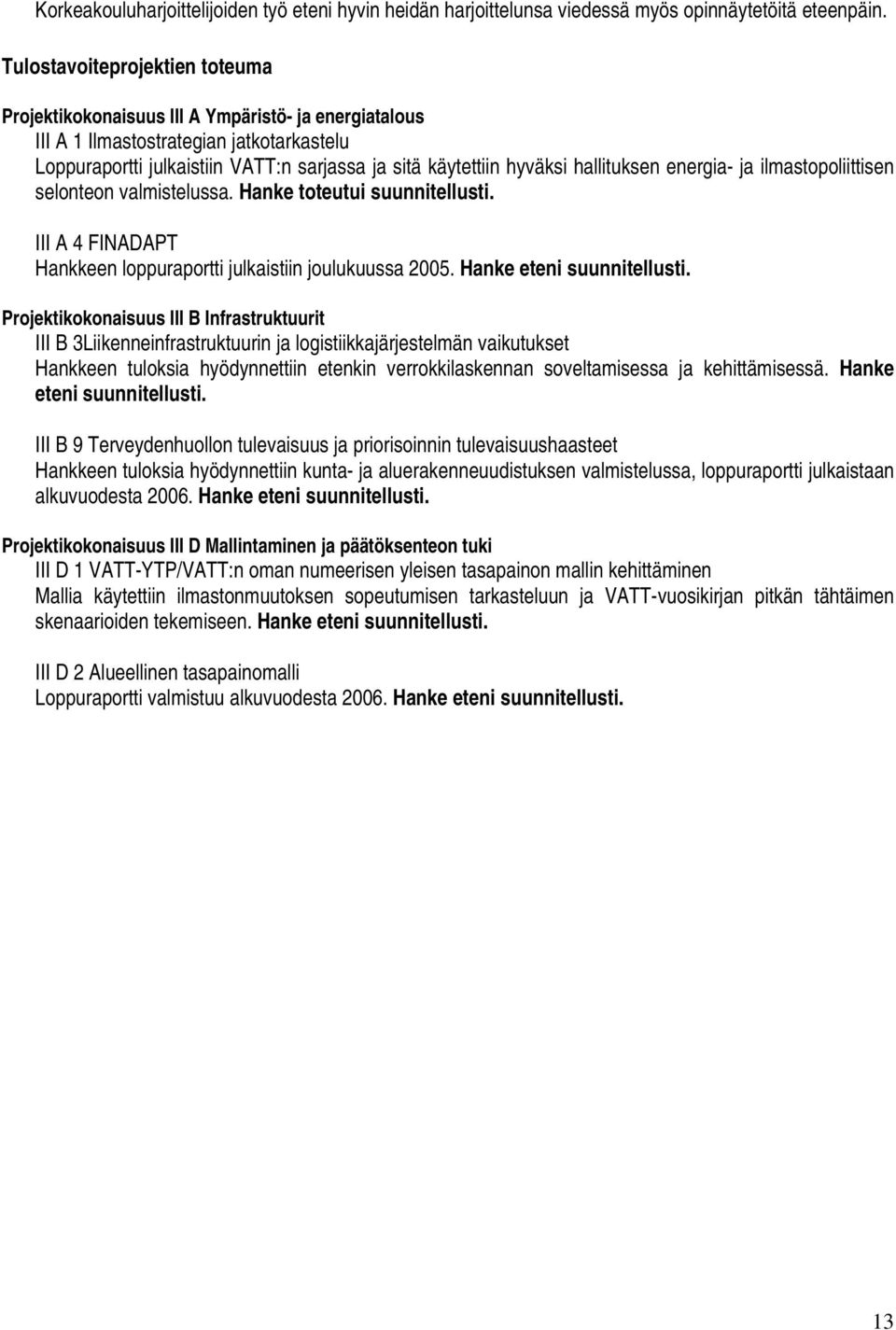 Korkeakouluharjoittelijoiden työ eteni hyvin heidän harjoittelunsa viedessä myös opinnäytetöitä eteenpäin.

Tulostavoiteprojektien toteuma

Projektikokonaisuus III A Ympäristö- ja energiatalous
III A 1 Ilmastostrategian jatkotarkastelu
Loppuraportti julkaistiin VATT:n sarjassa ja sitä käytettiin hyväksi hallituksen energia- ja ilmastopoliittisen selonteon valmistelussa. Hanke toteutui suunnitellusti.

III A 4 FINADAPT
Hankkeen loppuraportti julkaistiin joulukuussa 2005. Hanke eteni suunnitellusti.

Projektikokonaisuus III B Infrastruktuurit
III B 3Liikenneinfrastruktuurin ja logistiikkajärjestelmän vaikutukset
Hankkeen tuloksia hyödynnettiin etenkin verrokkilaskennan soveltamisessa ja kehittämisessä. Hanke eteni suunnitellusti.

III B 9 Terveydenhuollon tulevaisuus ja priorisoinnin tulevaisuushaasteet
Hankkeen tuloksia hyödynnettiin kunta- ja aluerakenneuudistuksen valmistelussa, loppuraportti julkaistaan alkuvuodesta 2006. Hanke eteni suunnitellusti.

Projektikokonaisuus III D Mallintaminen ja päätöksenteon tuki
III D 1 VATT-YTP/VATT:n oman numeerisen yleisen tasapainon mallin kehittäminen
Mallia käytettiin ilmastonmuutoksen sopeutumisen tarkasteluun ja VATT-vuosikirjan pitkän tähtäimen skenaarioiden tekemiseen. Hanke eteni suunnitellusti.

III D 2 Alueellinen tasapainomalli
Loppuraportti valmistuu alkuvuodesta 2006. Hanke eteni suunnitellusti.

13